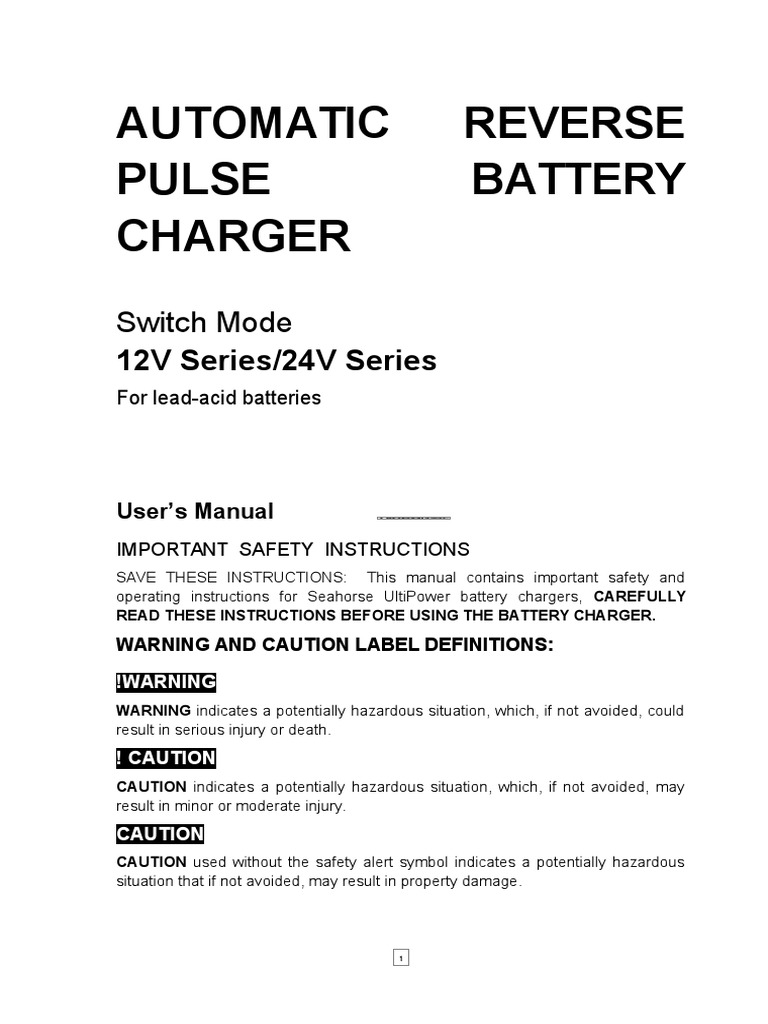 AUTOMATIC REVERSE PULSE BATTERY CHARGER

Switch Mode
12V Series/24V Series
For lead-acid batteries

User's Manual

IMPORTANT SAFETY INSTRUCTIONS

SAVE THESE INSTRUCTIONS: This manual contains important safety and operating instructions for Seahorse UltiPower battery chargers, CAREFULLY READ THESE INSTRUCTIONS BEFORE USING THE BATTERY CHARGER.

WARNING AND CAUTION LABEL DEFINITIONS:

!WARNING

WARNING indicates a potentially hazardous situation, which, if not avoided, could result in serious injury or death.

! CAUTION

CAUTION indicates a potentially hazardous situation, which, if not avoided, may result in minor or moderate injury.

CAUTION

CAUTION used without the safety alert symbol indicates a potentially hazardous situation that if not avoided, may result in property damage.

1